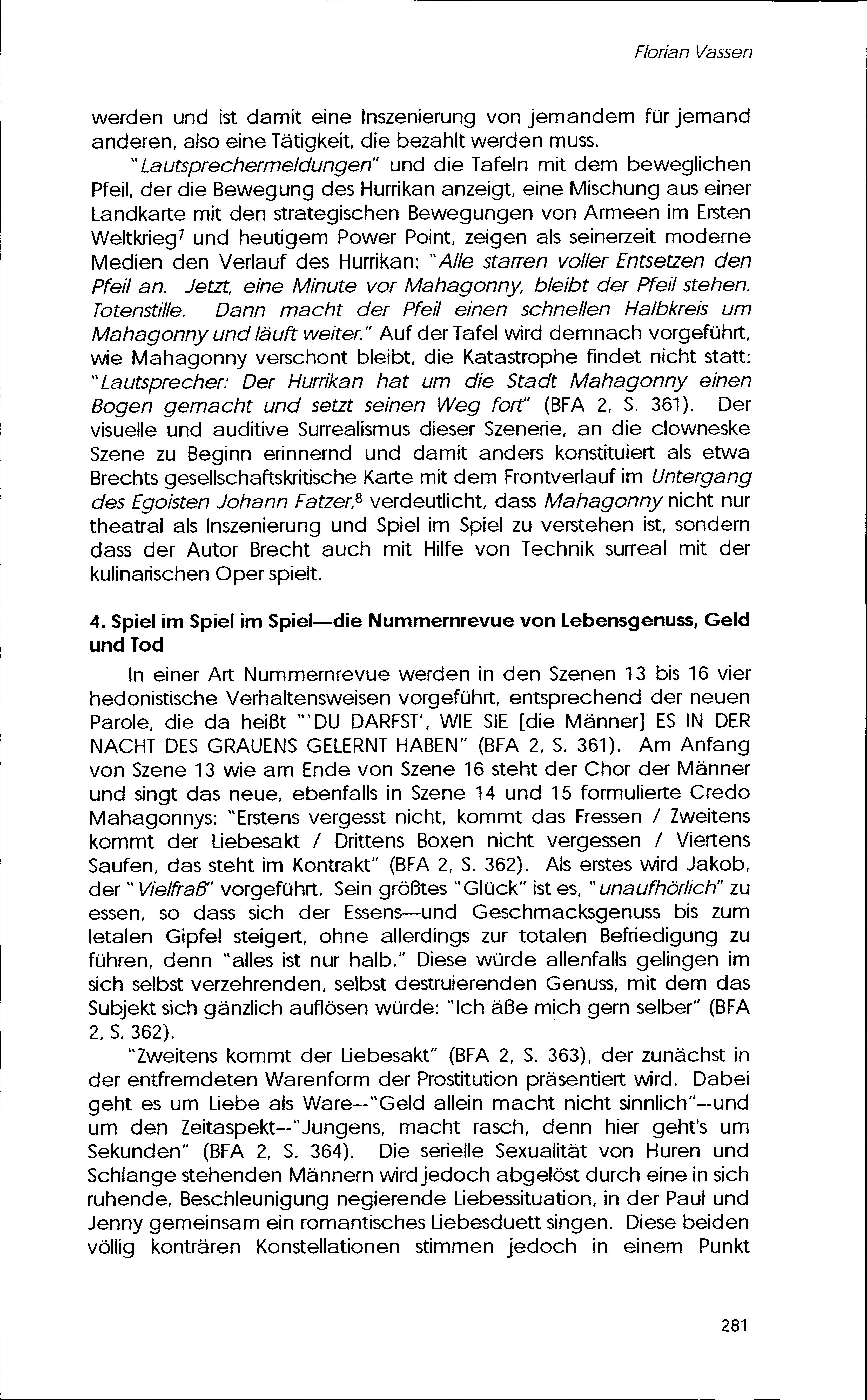 Florian Vassen

werden und ist damit eine Inszenierung von jemandem für jemand anderen, also eine Tätigkeit, die bezahlt werden muss.

"Lautsprechermeldungen" und die Tafeln mit dem beweglichen Pfeil, der die Bewegung des Hurrikan anzeigt, eine Mischung aus einer Landkarte mit den strategischen Bewegungen von Armeen im Ersten Weltkrieg$^7$ und heutigem Power Point, zeigen als seinerzeit moderne Medien den Verlauf des Hurrikan: "Alle starren voller Entsetzen den Pfeil an. Jetzt, eine Minute vor Mahagonny, bleibt der Pfeil stehen. Totenstille. Dann macht der Pfeil einen schnellen Halbkreis um Mahagonny und läuft weiter." Auf der Tafel wird demnach vorgeführt, wie Mahagonny verschont bleibt, die Katastrophe findet nicht statt: "Lautsprecher: Der Hurrikan hat um die Stadt Mahagonny einen Bogen gemacht und setzt seinen Weg fort" (BFA 2, S. 361). Der visuelle und auditive Surrealismus dieser Szenerie, an die clowneske Szene zu Beginn erinnernd und damit anders konstituiert als etwa Brechts gesellschaftskritische Karte mit dem Frontverlauf im Untergang des Egoisten Johann Fatzer,$^8$ verdeutlicht, dass Mahagonny nicht nur theatral als Inszenierung und Spiel im Spiel zu verstehen ist, sondern dass der Autor Brecht auch mit Hilfe von Technik surreal mit der kulinarischen Oper spielt.

4. Spiel im Spiel im Spiel—die Nummernrevue von Lebensgenuss, Geld und Tod

In einer Art Nummernrevue werden in den Szenen 13 bis 16 vier hedonistische Verhaltensweisen vorgeführt, entsprechend der neuen Parole, die da heißt "'DU DARFST', WIE SIE [die Männer] ES IN DER NACHT DES GRAUENS GELERNT HABEN" (BFA 2, S. 361). Am Anfang von Szene 13 wie am Ende von Szene 16 steht der Chor der Männer und singt das neue, ebenfalls in Szene 14 und 15 formulierte Credo Mahagonnys: "Erstens vergesst nicht, kommt das Fressen / Zweitens kommt der Liebesakt / Drittens Boxen nicht vergessen / Viertens Saufen, das steht im Kontrakt" (BFA 2, S. 362). Als erstes wird Jakob, der "Vielfraß" vorgeführt. Sein größtes "Glück" ist es, "unaufhörlich" zu essen, so dass sich der Essens—und Geschmacksgenuss bis zum letalen Gipfel steigert, ohne allerdings zur totalen Befriedigung zu führen, denn "alles ist nur halb." Diese würde allenfalls gelingen im sich selbst verzehrenden, selbst destruierenden Genuss, mit dem das Subjekt sich gänzlich auflösen würde: "Ich äße mich gern selber" (BFA 2, S. 362).

"Zweitens kommt der Liebesakt" (BFA 2, S. 363), der zunächst in der entfremdeten Warenform der Prostitution präsentiert wird. Dabei geht es um Liebe als Ware--"Geld allein macht nicht sinnlich"--und um den Zeitaspekt--"Jungens, macht rasch, denn hier geht's um Sekunden" (BFA 2, S. 364). Die serielle Sexualität von Huren und Schlange stehenden Männern wird jedoch abgelöst durch eine in sich ruhende, Beschleunigung negierende Liebessituation, in der Paul und Jenny gemeinsam ein romantisches Liebesduett singen. Diese beiden völlig konträren Konstellationen stimmen jedoch in einem Punkt

281